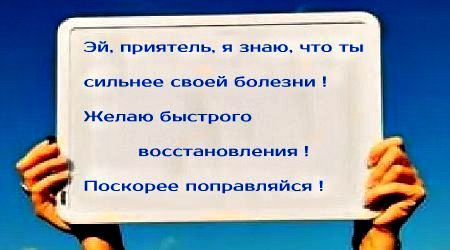 Эй, приятель, я знаю, что ты сильнее своей болезни !

Желаю быстрого восстановления !

Поскорее поправляйся !